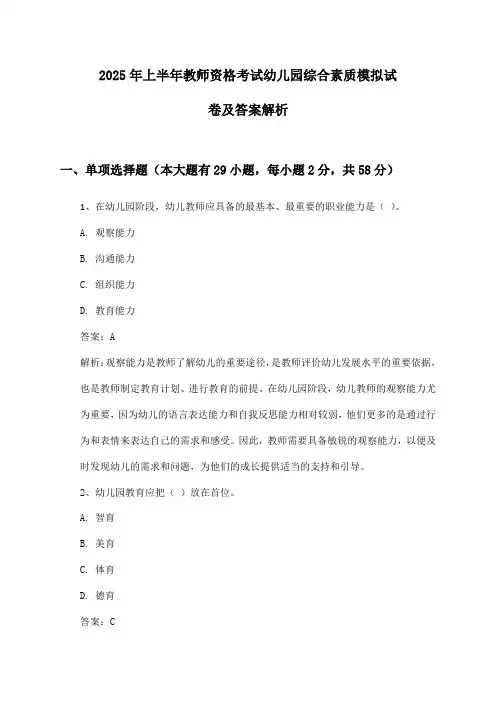 2025年上半年教师资格考试幼儿园综合素质模拟试卷及答案解析

一、单项选择题（本大题有29小题，每小题2分，共58分）

1、在幼儿园阶段，幼儿教师应具备的最基本、最重要的职业能力是（ ）。

A. 观察能力

B. 沟通能力

C. 组织能力

D. 教育能力

答案：A

解析：观察能力是教师了解幼儿的重要途径，是教师评价幼儿发展水平的重要依据，也是教师制定教育计划、进行教育的前提。在幼儿园阶段，幼儿教师的观察能力尤为重要，因为幼儿的语言表达能力和自我反思能力相对较弱，他们更多的是通过行为和表情来表达自己的需求和感受。因此，教师需要具备敏锐的观察能力，以便及时发现幼儿的需求和问题，为他们的成长提供适当的支持和引导。

2、幼儿园教育应把（ ）放在首位。

A. 智育

B. 美育

C. 体育

D. 德育

答案：C